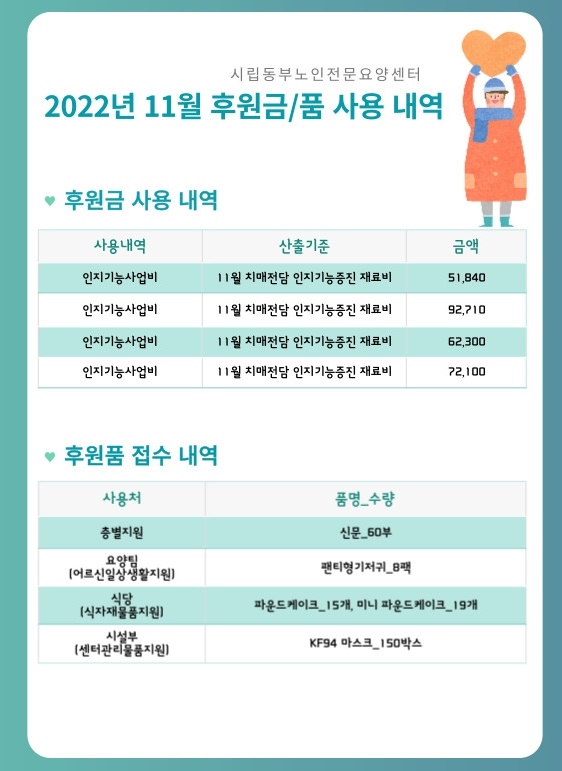 시립동부노인전문요양센터

2022년 11월 후원금/품 사용 내역

♥ 후원금 사용 내역

| 사용내역 | 산출기준 | 금액 |
|---|---|---|
| 인지기능사업비 | 11월 치매전담 인지기능증진 재료비 | 51,840 |
| 인지기능사업비 | 11월 치매전담 인지기능증진 재료비 | 92,710 |
| 인지기능사업비 | 11월 치매전담 인지기능증진 재료비 | 62,300 |
| 인지기능사업비 | 11월 치매전담 인지기능증진 재료비 | 72,100 |

♥ 후원품 접수 내역

| 사용처 | 품명_수량 |
|---|---|
| 층별지원 | 신문_60부 |
| 요양팀 (어르신일상생활지원) | 팬티형기저귀_8팩 |
| 식당 (식자재물품지원) | 파운드케이크_15개, 미니 파운드케이크_19개 |
| 시설부 (센터관리물품지원) | KF94 마스크_150박스 |